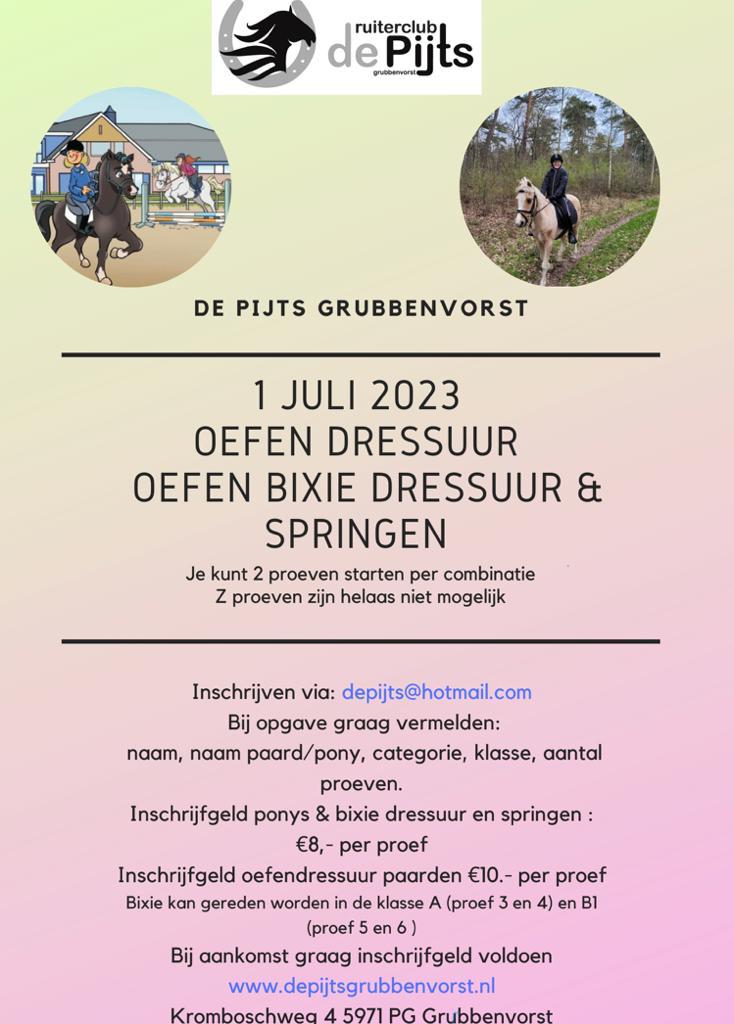 ruiterclub
de Pijts
grubbenvorst

DE PIJTS GRUBBENVORST

1 JULI 2023
OEFEN DRESSUUR
OEFEN BIXIE DRESSUUR &
SPRINGEN

Je kunt 2 proeven starten per combinatie
Z proeven zijn helaas niet mogelijk

Inschrijven via: depijts@hotmail.com
Bij opgave graag vermelden:
naam, naam paard/pony, categorie, klasse, aantal proeven.
Inschrijfgeld ponys & bixie dressuur en springen :
€8,- per proef
Inschrijfgeld oefendressuur paarden €10.- per proef
Bixie kan gereden worden in de klasse A (proef 3 en 4) en B1 (proef 5 en 6 )
Bij aankomst graag inschrijfgeld voldoen
www.depijtsgrubbenvorst.nl
Kromboschweg 4 5971 PG Grubbenvorst